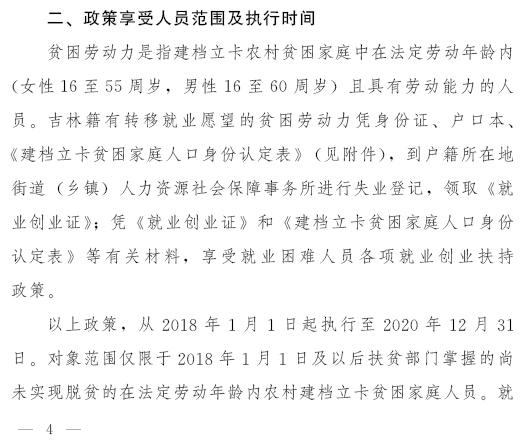 二、政策享受人员范围及执行时间

贫困劳动力是指建档立卡农村贫困家庭中在法定劳动年龄内（女性 16 至 55 周岁，男性 16 至 60 周岁）且具有劳动能力的人员。吉林籍有转移就业愿望的贫困劳动力凭身份证、户口本、《建档立卡贫困家庭人口身份认定表》（见附件），到户籍所在地街道（乡镇）人力资源社会保障事务所进行失业登记，领取《就业创业证》；凭《就业创业证》和《建档立卡贫困家庭人口身份认定表》等有关材料，享受就业困难人员各项就业创业扶持政策。

以上政策，从 2018 年 1 月 1 日起执行至 2020 年 12 月 31 日。对象范围仅限于 2018 年 1 月 1 日及以后扶贫部门掌握的尚未实现脱贫的在法定劳动年龄内农村建档立卡贫困家庭人员。就

— 4 —